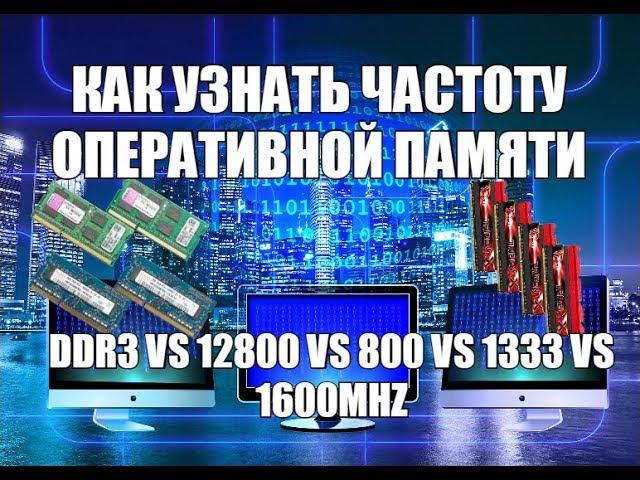 КАК УЗНАТЬ ЧАСТОТУ ОПЕРАТИВНОЙ ПАМЯТИ

DDR3 VS 12800 VS 800 VS 1333 VS 1600MHZ